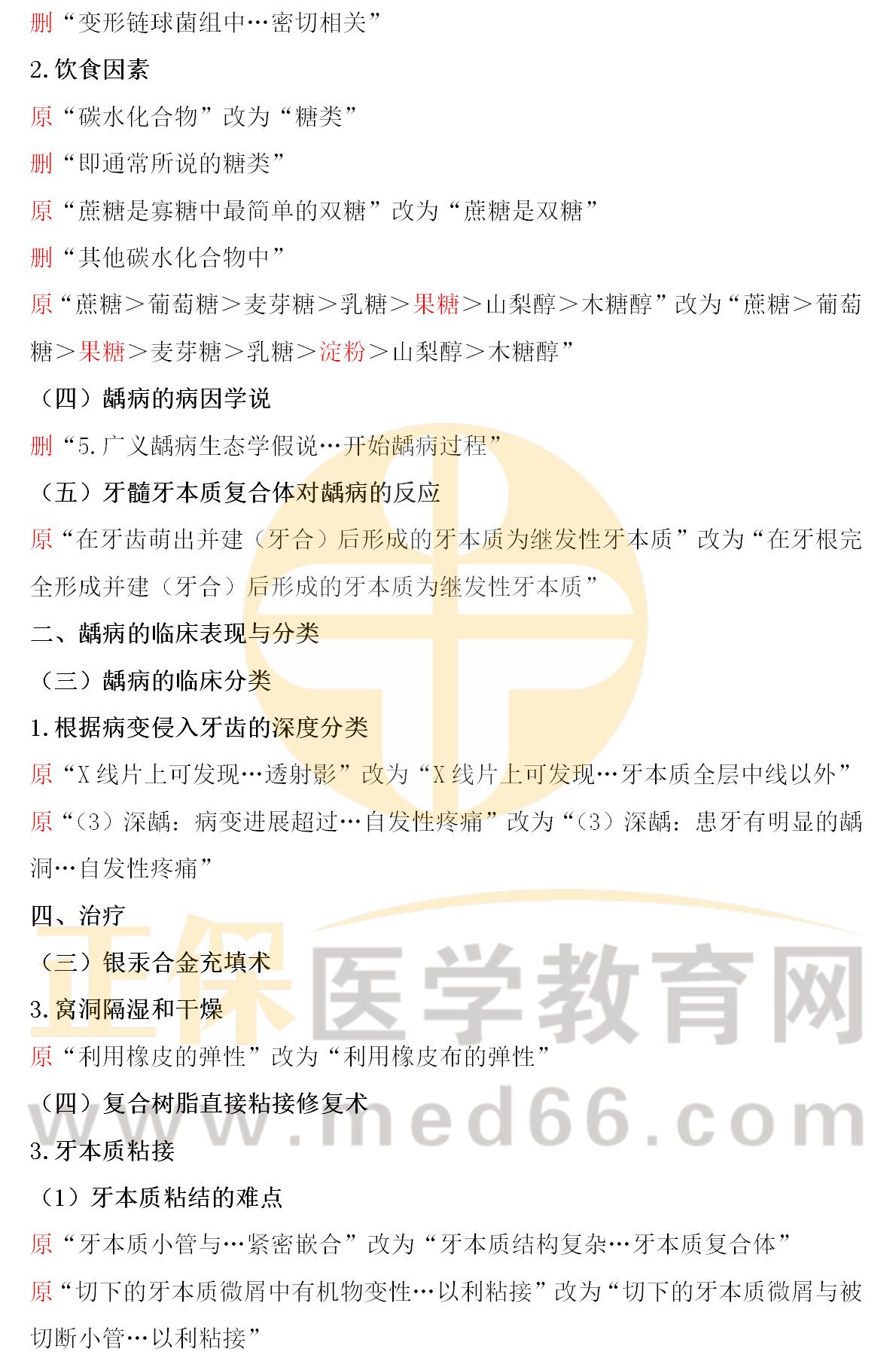 删“变形链球菌组中…密切相关”

2.饮食因素

原“碳水化合物”改为“糖类”

删“即通常所说的糖类”

原“蔗糖是寡糖中最简单的双糖”改为“蔗糖是双糖”

删“其他碳水化合物中”

原“蔗糖＞葡萄糖＞麦芽糖＞乳糖＞果糖＞山梨醇＞木糖醇”改为“蔗糖＞葡萄糖＞果糖＞麦芽糖＞乳糖＞淀粉＞山梨醇＞木糖醇”

（四）龋病的病因学说

删“5.广义龋病生态学假说…开始龋病过程”

（五）牙髓牙本质复合体对龋病的反应

原“在牙齿萌出并建（牙合）后形成的牙本质为继发性牙本质”改为“在牙根完全形成并建（牙合）后形成的牙本质为继发性牙本质”

二、龋病的临床表现与分类

（三）龋病的临床分类

1.根据病变侵入牙齿的深度分类

原“X线片上可发现…透射影”改为“X线片上可发现…牙本质全层中线以外”

原“（3）深龋：病变进展超过…自发性疼痛”改为“（3）深龋：患牙有明显的龋洞…自发性疼痛”

四、治疗

（三）银汞合金充填术

3.窝洞隔湿和干燥

原“利用橡皮的弹性”改为“利用橡皮布的弹性”

（四）复合树脂直接粘接修复术

3.牙本质粘接

（1）牙本质粘结的难点

原“牙本质小管与…紧密嵌合”改为“牙本质结构复杂…牙本质复合体”

原“切下的牙本质微屑中有机物变性…以利粘接”改为“切下的牙本质微屑与被切断小管…以利粘接”

正保医学教育网
www.med66.com